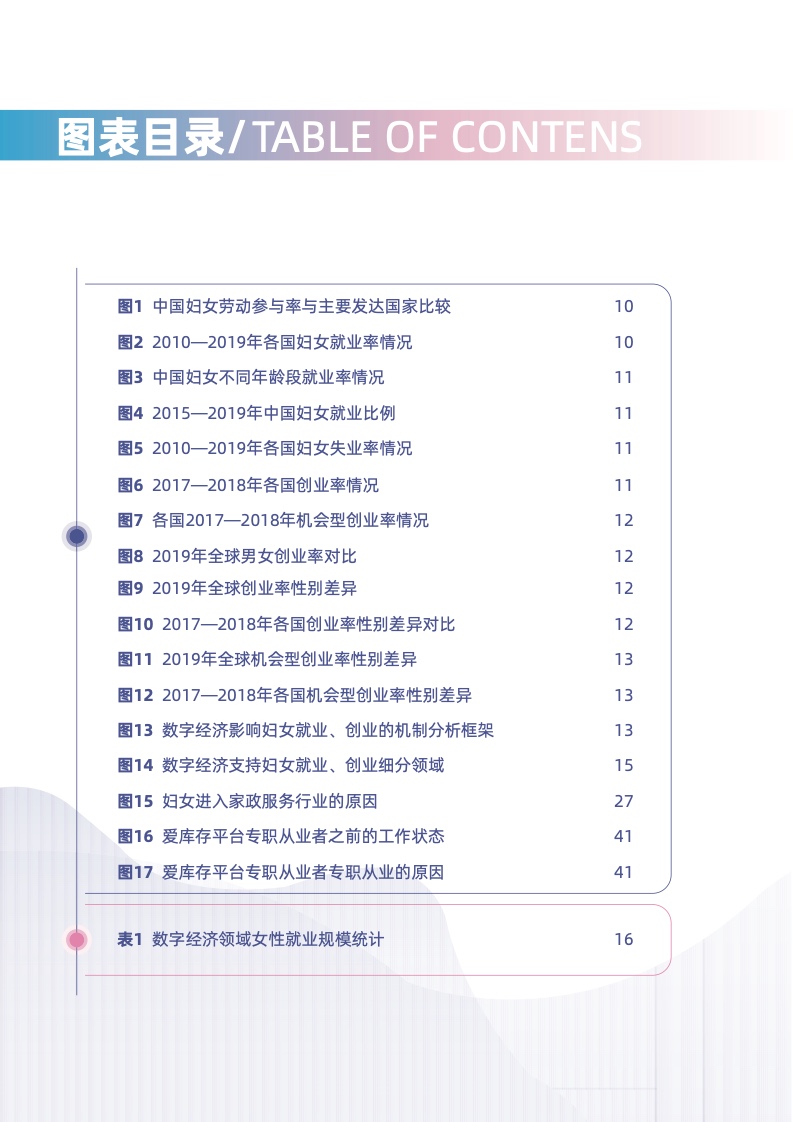 图表目录/TABLE OF CONTENS

图1 中国妇女劳动参与率与主要发达国家比较 10

图2 2010—2019年各国妇女就业率情况 10

图3 中国妇女不同年龄段就业率情况 11

图4 2015—2019年中国妇女就业比例 11

图5 2010—2019年各国妇女失业率情况 11

图6 2017—2018年各国创业率情况 11

图7 各国2017—2018年机会型创业率情况 12

图8 2019年全球男女创业率对比 12

图9 2019年全球创业率性别差异 12

图10 2017—2018年各国创业率性别差异对比 12

图11 2019年全球机会型创业率性别差异 13

图12 2017—2018年各国机会型创业率性别差异 13

图13 数字经济影响妇女就业、创业的机制分析框架 13

图14 数字经济支持妇女就业、创业细分领域 15

图15 妇女进入家政服务行业的原因 27

图16 爱库存平台专职从业者之前的工作状态 41

图17 爱库存平台专职从业者专职从业的原因 41

表1 数字经济领域女性就业规模统计 16